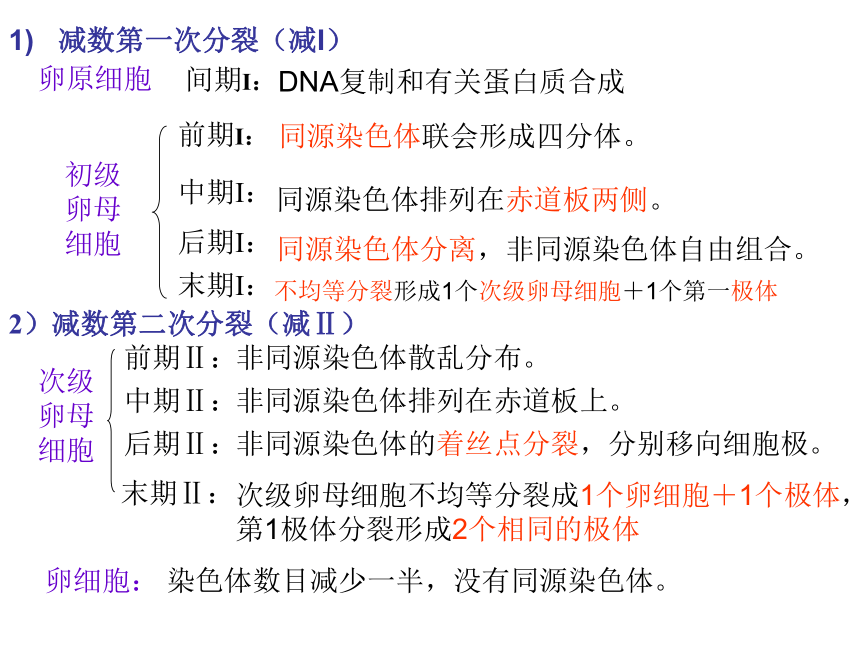 1) 减数第一次分裂（减I）

卵原细胞 间期I：DNA复制和有关蛋白质合成

初级卵母细胞

前期I：同源染色体联会形成四分体。

中期I：同源染色体排列在赤道板两侧。

后期I：同源染色体分离，非同源染色体自由组合。

末期I：不均等分裂形成1个次级卵母细胞＋1个第一极体

2）减数第二次分裂（减Ⅱ）

次级卵母细胞

前期Ⅱ：非同源染色体散乱分布。

中期Ⅱ：非同源染色体排列在赤道板上。

后期Ⅱ：非同源染色体的着丝点分裂，分别移向细胞极。

末期Ⅱ：次级卵母细胞不均等分裂成1个卵细胞＋1个极体，第1极体分裂形成2个相同的极体

卵细胞： 染色体数目减少一半，没有同源染色体。